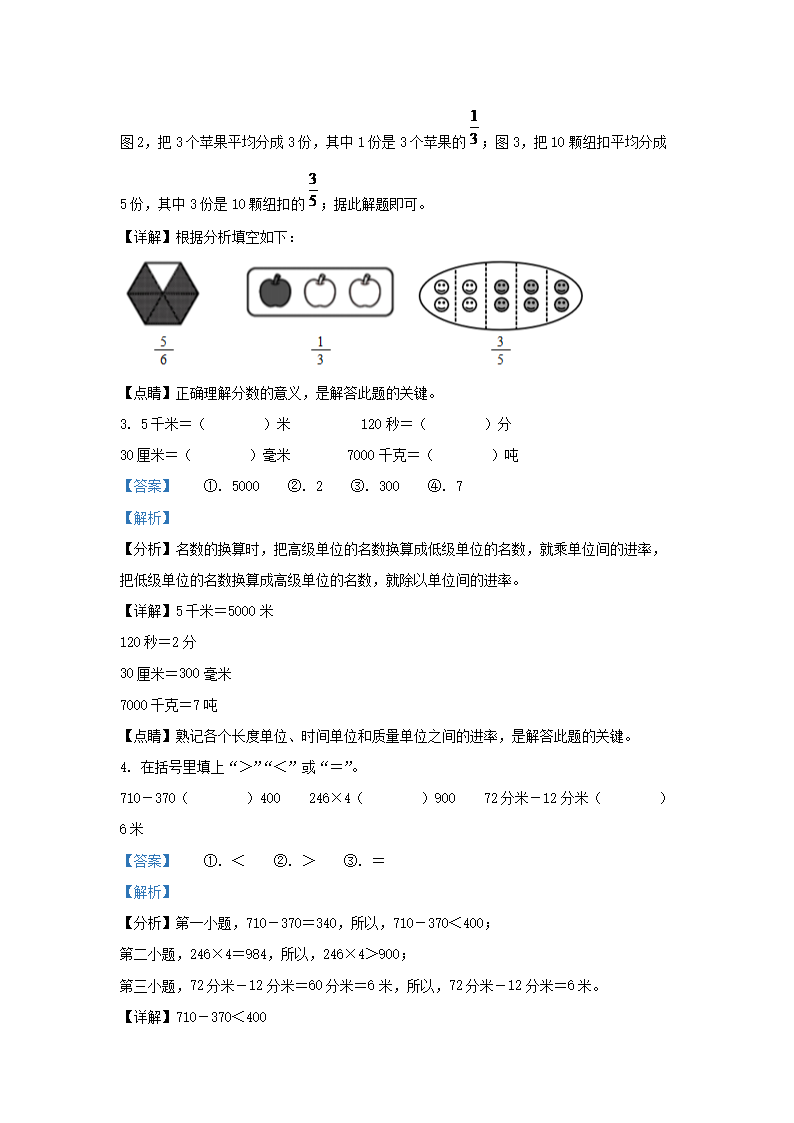 图2，把3个苹果平均分成3份，其中1份是3个苹果的$\frac{1}{3}$；图3，把10颗纽扣平均分成5份，其中3份是10颗纽扣的$\frac{3}{5}$；据此解题即可。

【详解】根据分析填空如下：

$\frac{5}{6}$　　$\frac{1}{3}$　　$\frac{3}{5}$

【点睛】正确理解分数的意义，是解答此题的关键。

3. 5千米＝（　　）米　　120秒＝（　　）分

30厘米＝（　　）毫米　　7000千克＝（　　）吨

【答案】　①. 5000　②. 2　③. 300　④. 7

【解析】

【分析】名数的换算时，把高级单位的名数换算成低级单位的名数，就乘单位间的进率，把低级单位的名数换算成高级单位的名数，就除以单位间的进率。

【详解】5千米＝5000米

120秒＝2分

30厘米＝300毫米

7000千克＝7吨

【点睛】熟记各个长度单位、时间单位和质量单位之间的进率，是解答此题的关键。

4. 在括号里填上“＞”“＜”或“＝”。

710－370（　　）400　　246×4（　　）900　　72分米－12分米（　　）6米

【答案】　①. ＜　②. ＞　③. ＝

【解析】

【分析】第一小题，710－370＝340，所以，710－370＜400；

第二小题，246×4＝984，所以，246×4＞900；

第三小题，72分米－12分米＝60分米＝6米，所以，72分米－12分米＝6米。

【详解】710－370＜400